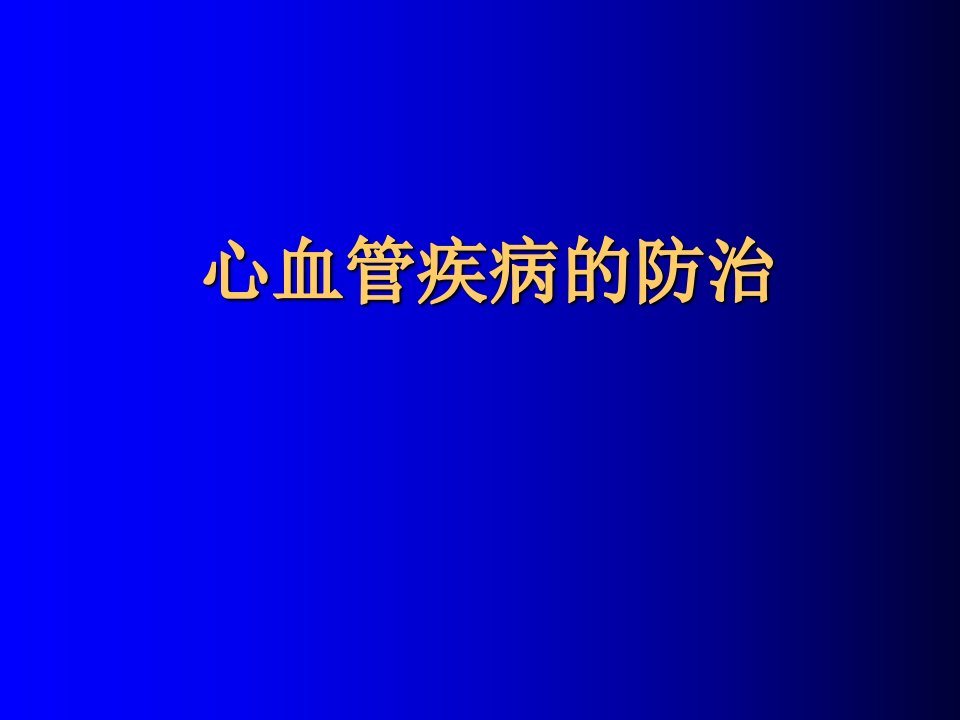 心血管疾病的防治